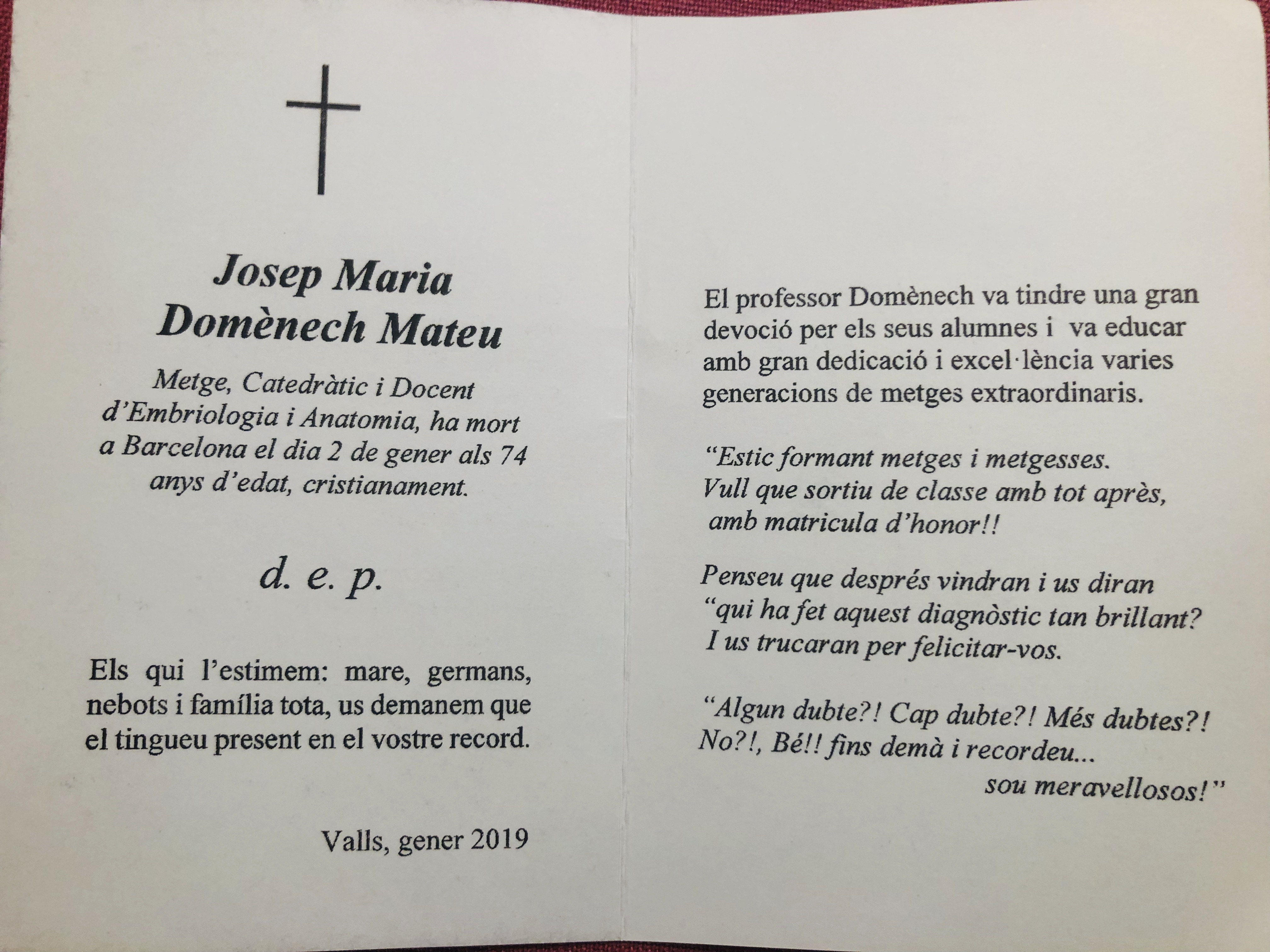 Josep Maria
Domènech Mateu

Metge, Catedràtic i Docent d'Embriologia i Anatomia, ha mort a Barcelona el dia 2 de gener als 74 anys d'edat, cristianament.

d. e. p.

Els qui l'estimem: mare, germans, nebots i família tota, us demanem que el tingueu present en el vostre record.

Valls, gener 2019

El professor Domènech va tindre una gran devoció per els seus alumnes i va educar amb gran dedicació i excel·lència varies generacions de metges extraordinaris.

"Estic formant metges i metgesses.
Vull que sortiu de classe amb tot après,
amb matricula d'honor!!

Penseu que després vindran i us diran
"qui ha fet aquest diagnòstic tan brillant?
I us trucaran per felicitar-vos.

"Algun dubte?! Cap dubte?! Més dubtes?!
No?!, Bé!! fins demà i recordeu...
sou meravellosos!"